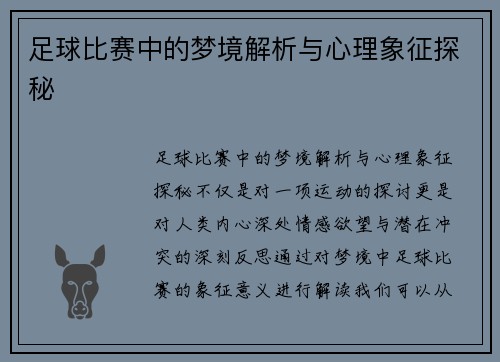 足球比赛中的梦境解析与心理象征探秘

足球比赛中的梦境解析与心理象征探秘不仅是对一项运动的探讨更是对人类内心深处情感欲望与潜在冲突的深刻反思通过对梦境中足球比赛的象征意义进行解读我们可以从